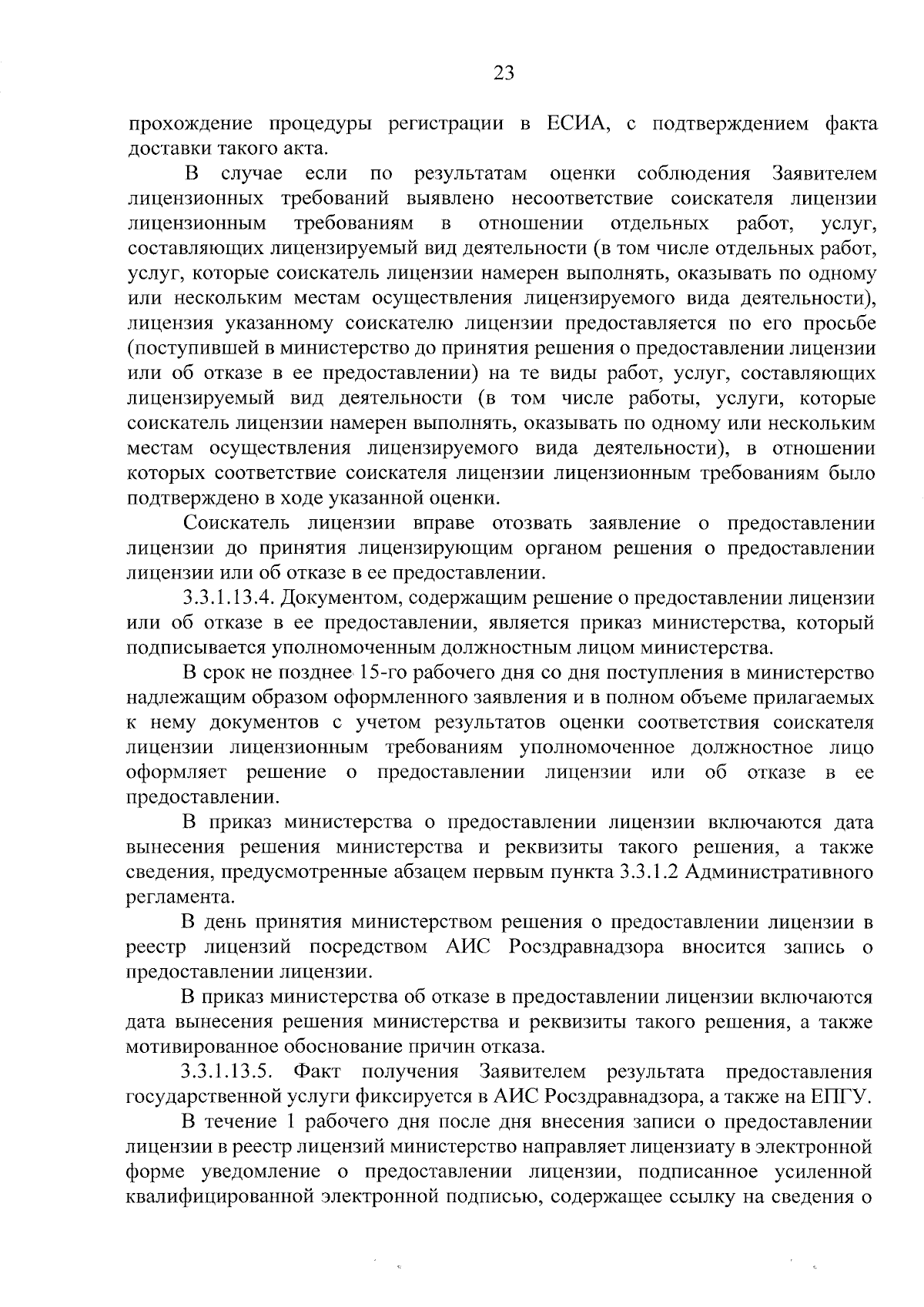 23

прохождение процедуры регистрации в ЕСИА, с подтверждением факта доставки такого акта.

В случае если по результатам оценки соблюдения Заявителем лицензионных требований выявлено несоответствие соискателя лицензии лицензионным требованиям в отношении отдельных работ, услуг, составляющих лицензируемый вид деятельности (в том числе отдельных работ, услуг, которые соискатель лицензии намерен выполнять, оказывать по одному или нескольким местам осуществления лицензируемого вида деятельности), лицензия указанному соискателю лицензии предоставляется по его просьбе (поступившей в министерство до принятия решения о предоставлении лицензии или об отказе в ее предоставлении) на те виды работ, услуг, составляющих лицензируемый вид деятельности (в том числе работы, услуги, которые соискатель лицензии намерен выполнять, оказывать по одному или нескольким местам осуществления лицензируемого вида деятельности), в отношении которых соответствие соискателя лицензии лицензионным требованиям было подтверждено в ходе указанной оценки.

Соискатель лицензии вправе отозвать заявление о предоставлении лицензии до принятия лицензирующим органом решения о предоставлении лицензии или об отказе в ее предоставлении.

3.3.1.13.4. Документом, содержащим решение о предоставлении лицензии или об отказе в ее предоставлении, является приказ министерства, который подписывается уполномоченным должностным лицом министерства.

В срок не позднее 15-го рабочего дня со дня поступления в министерство надлежащим образом оформленного заявления и в полном объеме прилагаемых к нему документов с учетом результатов оценки соответствия соискателя лицензии лицензионным требованиям уполномоченное должностное лицо оформляет решение о предоставлении лицензии или об отказе в ее предоставлении.

В приказ министерства о предоставлении лицензии включаются дата вынесения решения министерства и реквизиты такого решения, а также сведения, предусмотренные абзацем первым пункта 3.3.1.2 Административного регламента.

В день принятия министерством решения о предоставлении лицензии в реестр лицензий посредством АИС Росздравнадзора вносится запись о предоставлении лицензии.

В приказ министерства об отказе в предоставлении лицензии включаются дата вынесения решения министерства и реквизиты такого решения, а также мотивированное обоснование причин отказа.

3.3.1.13.5. Факт получения Заявителем результата предоставления государственной услуги фиксируется в АИС Росздравнадзора, а также на ЕПГУ.

В течение 1 рабочего дня после дня внесения записи о предоставлении лицензии в реестр лицензий министерство направляет лицензиату в электронной форме уведомление о предоставлении лицензии, подписанное усиленной квалифицированной электронной подписью, содержащее ссылку на сведения о